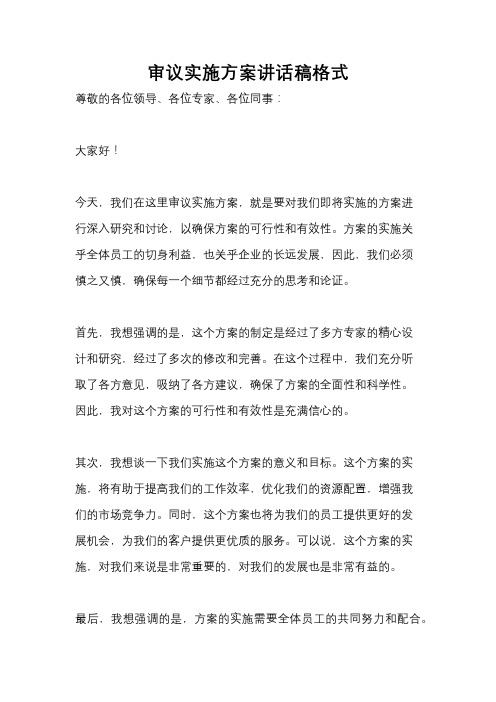 审议实施方案讲话稿格式

尊敬的各位领导、各位专家、各位同事：

大家好！

今天，我们在这里审议实施方案，就是要对我们即将实施的方案进行深入研究和讨论，以确保方案的可行性和有效性。方案的实施关乎全体员工的切身利益，也关乎企业的长远发展，因此，我们必须慎之又慎，确保每一个细节都经过充分的思考和论证。

首先，我想强调的是，这个方案的制定是经过了多方专家的精心设计和研究，经过了多次的修改和完善。在这个过程中，我们充分听取了各方意见，吸纳了各方建议，确保了方案的全面性和科学性。因此，我对这个方案的可行性和有效性是充满信心的。

其次，我想谈一下我们实施这个方案的意义和目标。这个方案的实施，将有助于提高我们的工作效率，优化我们的资源配置，增强我们的市场竞争力。同时，这个方案也将为我们的员工提供更好的发展机会，为我们的客户提供更优质的服务。可以说，这个方案的实施，对我们来说是非常重要的，对我们的发展也是非常有益的。

最后，我想强调的是，方案的实施需要全体员工的共同努力和配合。